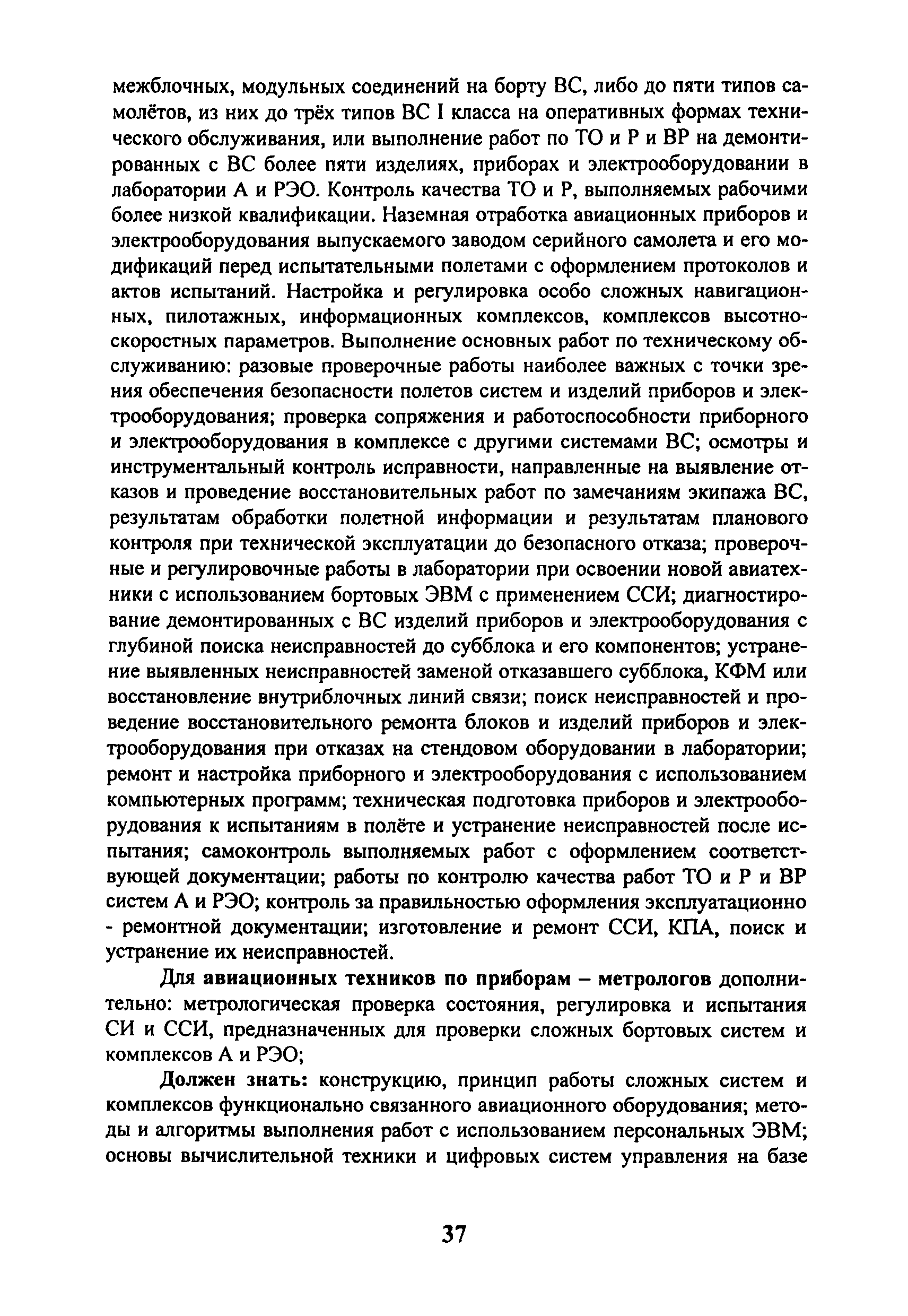 межблочных, модульных соединений на борту ВС, либо до пяти типов самолётов, из них до трёх типов ВС I класса на оперативных формах технического обслуживания, или выполнение работ по ТО и Р и ВР на демонтированных с ВС более пяти изделиях, приборах и электрооборудовании в лаборатории А и РЭО. Контроль качества ТО и Р, выполняемых рабочими более низкой квалификации. Наземная отработка авиационных приборов и электрооборудования выпускаемого заводом серийного самолета и его модификаций перед испытательными полетами с оформлением протоколов и актов испытаний. Настройка и регулировка особо сложных навигационных, пилотажных, информационных комплексов, комплексов высотно-скоростных параметров. Выполнение основных работ по техническому обслуживанию: разовые проверочные работы наиболее важных с точки зрения обеспечения безопасности полетов систем и изделий приборов и электрооборудования; проверка сопряжения и работоспособности приборного и электрооборудования в комплексе с другими системами ВС; осмотры и инструментальный контроль исправности, направленные на выявление отказов и проведение восстановительных работ по замечаниям экипажа ВС, результатам обработки полетной информации и результатам планового контроля при технической эксплуатации до безопасного отказа; проверочные и регулировочные работы в лаборатории при освоении новой авиатехники с использованием бортовых ЭВМ с применением ССИ; диагностирование демонтированных с ВС изделий приборов и электрооборудования с глубиной поиска неисправностей до субблока и его компонентов; устранение выявленных неисправностей заменой отказавшего субблока, КФМ или восстановление внутриблочных линий связи; поиск неисправностей и проведение восстановительного ремонта блоков и изделий приборов и электрооборудования при отказах на стендовом оборудовании в лаборатории; ремонт и настройка приборного и электрооборудования с использованием компьютерных программ; техническая подготовка приборов и электрооборудования к испытаниям в полёте и устранение неисправностей после испытания; самоконтроль выполняемых работ с оформлением соответствующей документации; работы по контролю качества работ ТО и Р и ВР систем А и РЭО; контроль за правильностью оформления эксплуатационно - ремонтной документации; изготовление и ремонт ССИ, КПА, поиск и устранение их неисправностей.

Для авиационных техников по приборам – метрологов дополнительно: метрологическая проверка состояния, регулировка и испытания СИ и ССИ, предназначенных для проверки сложных бортовых систем и комплексов А и РЭО;

Должен знать: конструкцию, принцип работы сложных систем и комплексов функционально связанного авиационного оборудования; методы и алгоритмы выполнения работ с использованием персональных ЭВМ; основы вычислительной техники и цифровых систем управления на базе

37